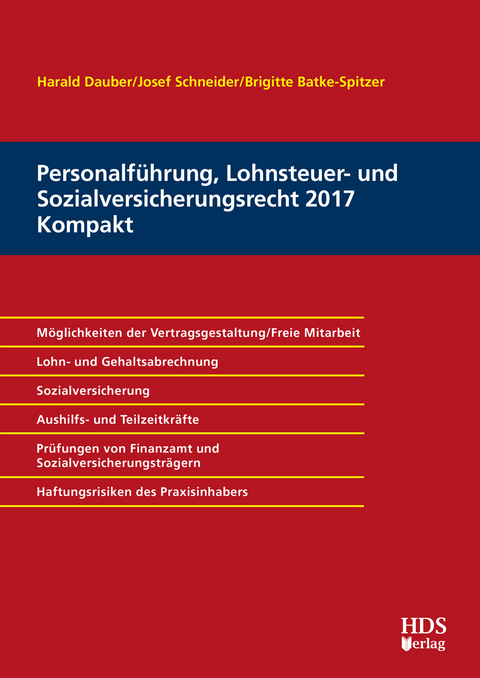 Harald Dauber/Josef Schneider/Brigitte Batke-Spitzer

Personalführung, Lohnsteuer- und Sozialversicherungsrecht 2017 Kompakt

Möglichkeiten der Vertragsgestaltung/Freie Mitarbeit

Lohn- und Gehaltsabrechnung

Sozialversicherung

Aushilfs- und Teilzeitkräfte

Prüfungen von Finanzamt und Sozialversicherungsträgern

Haftungsrisiken des Praxisinhabers

HDS Verlag